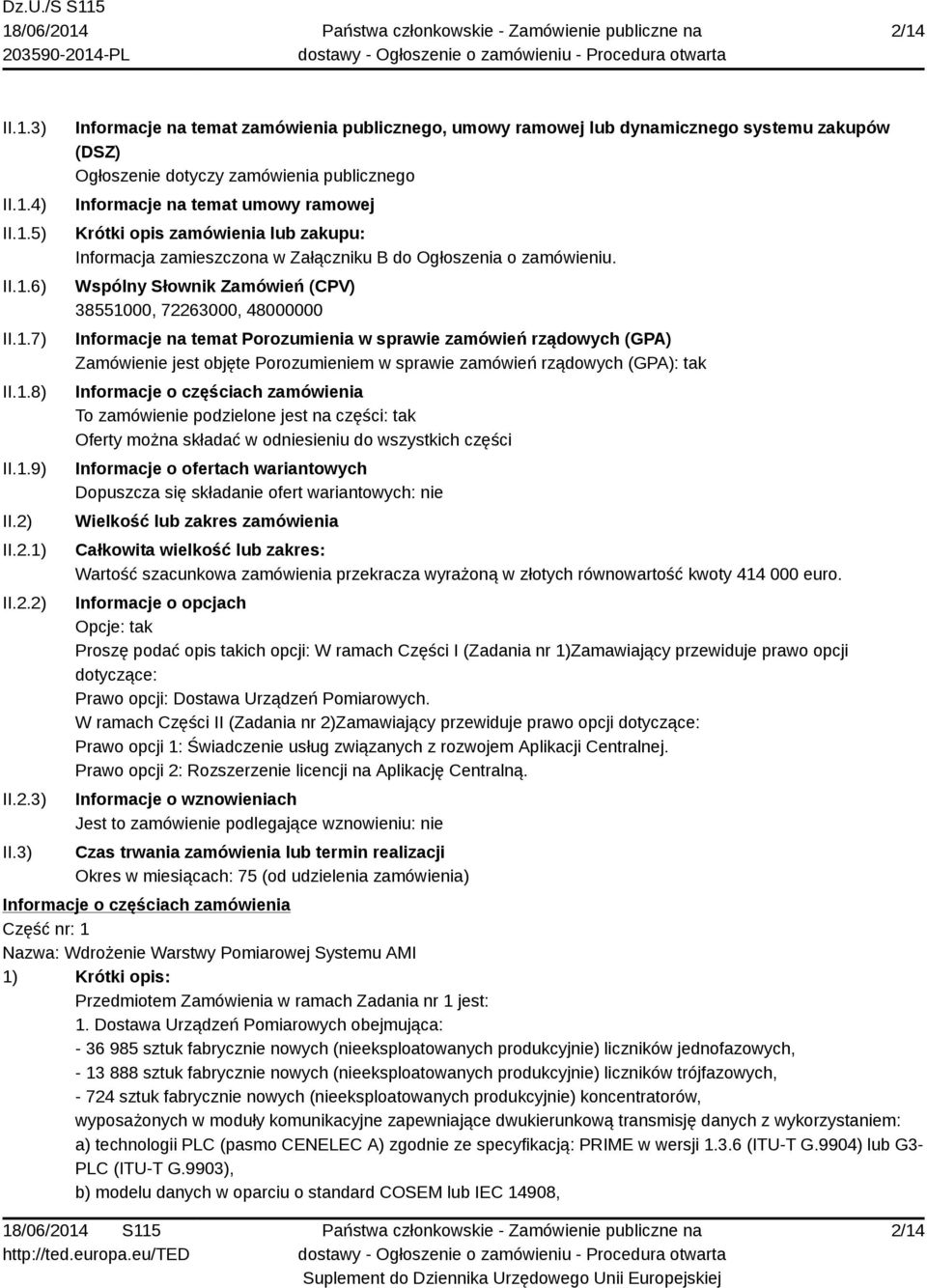 Dz.U./S S115
18/06/2014
203590-2014-PL

Państwa członkowskie - Zamówienie publiczne na dostawy - Ogłoszenie o zamówieniu - Procedura otwarta

2/14

II.1.3) Informacje na temat zamówienia publicznego, umowy ramowej lub dynamicznego systemu zakupów (DSZ)
Ogłoszenie dotyczy zamówienia publicznego

II.1.4) Informacje na temat umowy ramowej

II.1.5) Krótki opis zamówienia lub zakupu:
Informacja zamieszczona w Załączniku B do Ogłoszenia o zamówieniu.

II.1.6) Wspólny Słownik Zamówień (CPV)
38551000, 72263000, 48000000

II.1.7) Informacje na temat Porozumienia w sprawie zamówień rządowych (GPA)
Zamówienie jest objęte Porozumieniem w sprawie zamówień rządowych (GPA): tak

II.1.8) Informacje o częściach zamówienia
To zamówienie podzielone jest na części: tak
Oferty można składać w odniesieniu do wszystkich części

II.1.9) Informacje o ofertach wariantowych
Dopuszcza się składanie ofert wariantowych: nie

II.2) Wielkość lub zakres zamówienia

II.2.1) Całkowita wielkość lub zakres:
Wartość szacunkowa zamówienia przekracza wyrażoną w złotych równowartość kwoty 414 000 euro.

II.2.2) Informacje o opcjach
Opcje: tak
Proszę podać opis takich opcji: W ramach Części I (Zadania nr 1)Zamawiający przewiduje prawo opcji dotyczące:
Prawo opcji: Dostawa Urządzeń Pomiarowych.
W ramach Części II (Zadania nr 2)Zamawiający przewiduje prawo opcji dotyczące:
Prawo opcji 1: Świadczenie usług związanych z rozwojem Aplikacji Centralnej.
Prawo opcji 2: Rozszerzenie licencji na Aplikację Centralną.

II.2.3) Informacje o wznowieniach
Jest to zamówienie podlegające wznowieniu: nie

II.3) Czas trwania zamówienia lub termin realizacji
Okres w miesiącach: 75 (od udzielenia zamówienia)

Informacje o częściach zamówienia
Część nr: 1
Nazwa: Wdrożenie Warstwy Pomiarowej Systemu AMI
1) Krótki opis:
Przedmiotem Zamówienia w ramach Zadania nr 1 jest:
1. Dostawa Urządzeń Pomiarowych obejmująca:
- 36 985 sztuk fabrycznie nowych (nieeksploatowanych produkcyjnie) liczników jednofazowych,
- 13 888 sztuk fabrycznie nowych (nieeksploatowanych produkcyjnie) liczników trójfazowych,
- 724 sztuk fabrycznie nowych (nieeksploatowanych produkcyjnie) koncentratorów,
wyposażonych w moduły komunikacyjne zapewniające dwukierunkową transmisję danych z wykorzystaniem:
a) technologii PLC (pasmo CENELEC A) zgodnie ze specyfikacją: PRIME w wersji 1.3.6 (ITU-T G.9904) lub G3-PLC (ITU-T G.9903),
b) modelu danych w oparciu o standard COSEM lub IEC 14908,

18/06/2014 S115
http://ted.europa.eu/TED

Państwa członkowskie - Zamówienie publiczne na dostawy - Ogłoszenie o zamówieniu - Procedura otwarta
Suplement do Dziennika Urzędowego Unii Europejskiej

2/14